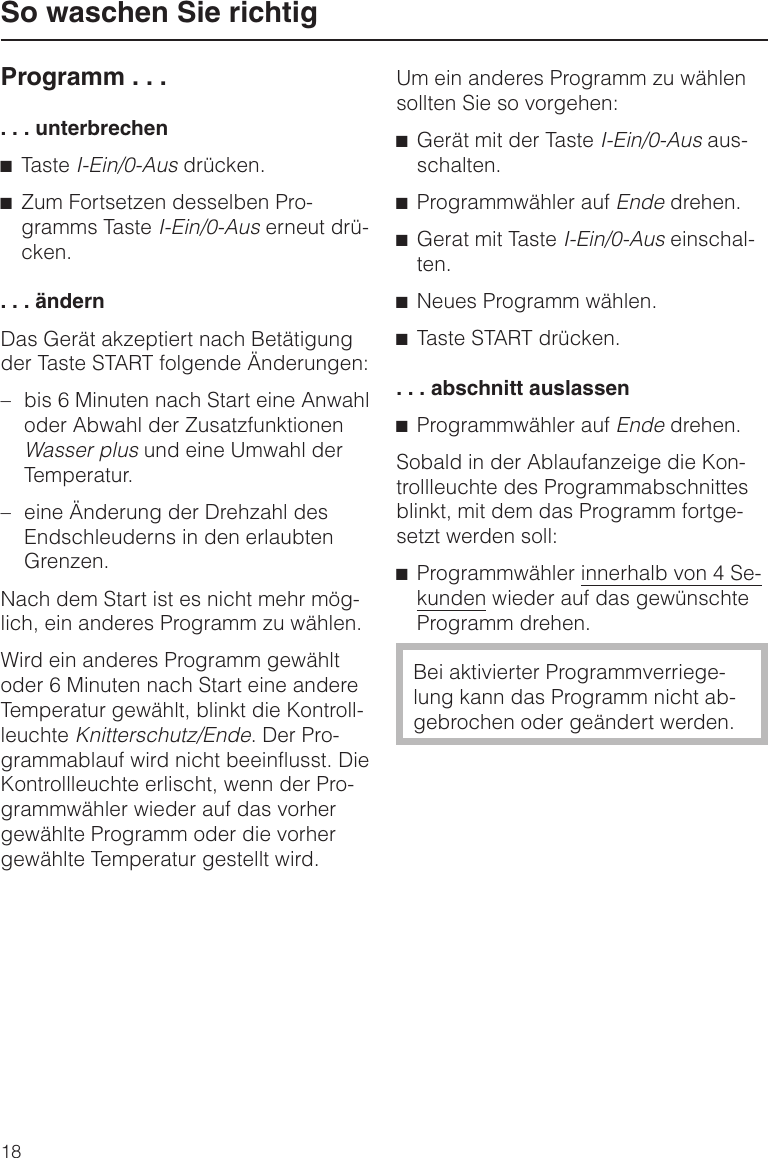 So waschen Sie richtig

Programm . . .

. . . unterbrechen

■ Taste I-Ein/0-Aus drücken.

■ Zum Fortsetzen desselben Programms Taste I-Ein/0-Aus erneut drücken.

. . . ändern

Das Gerät akzeptiert nach Betätigung der Taste START folgende Änderungen:

– bis 6 Minuten nach Start eine Anwahl oder Abwahl der Zusatzfunktionen Wasser plus und eine Umwahl der Temperatur.

– eine Änderung der Drehzahl des Endschleuderns in den erlaubten Grenzen.

Nach dem Start ist es nicht mehr möglich, ein anderes Programm zu wählen.

Wird ein anderes Programm gewählt oder 6 Minuten nach Start eine andere Temperatur gewählt, blinkt die Kontrollleuchte Knitterschutz/Ende. Der Programmablauf wird nicht beeinflusst. Die Kontrollleuchte erlischt, wenn der Programmwähler wieder auf das vorher gewählte Programm oder die vorher gewählte Temperatur gestellt wird.

Um ein anderes Programm zu wählen sollten Sie so vorgehen:

■ Gerät mit der Taste I-Ein/0-Aus ausschalten.

■ Programmwähler auf Ende drehen.

■ Gerat mit Taste I-Ein/0-Aus einschalten.

■ Neues Programm wählen.

■ Taste START drücken.

. . . abschnitt auslassen

■ Programmwähler auf Ende drehen.

Sobald in der Ablaufanzeige die Kontrollleuchte des Programmabschnittes blinkt, mit dem das Programm fortgesetzt werden soll:

■ Programmwähler innerhalb von 4 Sekunden wieder auf das gewünschte Programm drehen.

Bei aktivierter Programmverriegelung kann das Programm nicht abgebrochen oder geändert werden.

18